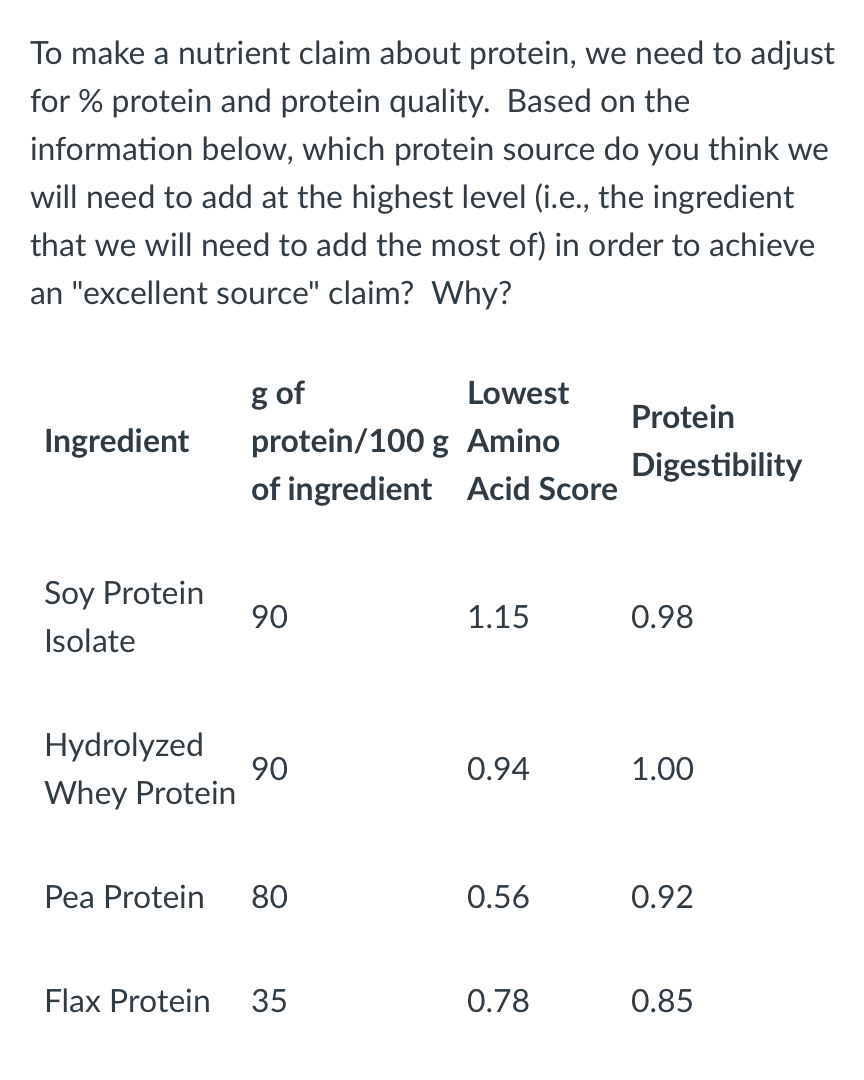 To make a nutrient claim about protein, we need to adjust for % protein and protein quality. Based on the information below, which protein source do you think we will need to add at the highest level (i.e., the ingredient that we will need to add the most of) in order to achieve an "excellent source" claim? Why?

| Ingredient | g of protein/100 g of ingredient | Lowest Amino Acid Score | Protein Digestibility |
|---|---|---|---|
| Soy Protein Isolate | 90 | 1.15 | 0.98 |
| Hydrolyzed Whey Protein | 90 | 0.94 | 1.00 |
| Pea Protein | 80 | 0.56 | 0.92 |
| Flax Protein | 35 | 0.78 | 0.85 |